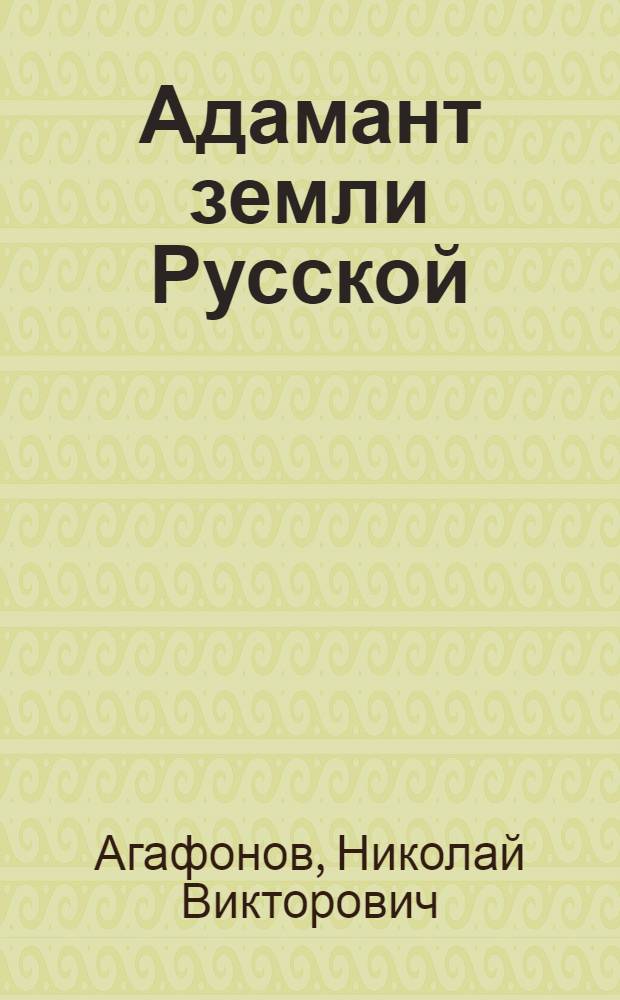 Адамант земли Русской

Агафонов, Николай Викторович